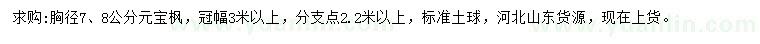 求购：胸径7、8公分元宝枫，冠幅3米以上，分支点2.2米以上，标准土球，河北山东货源，现在上货。